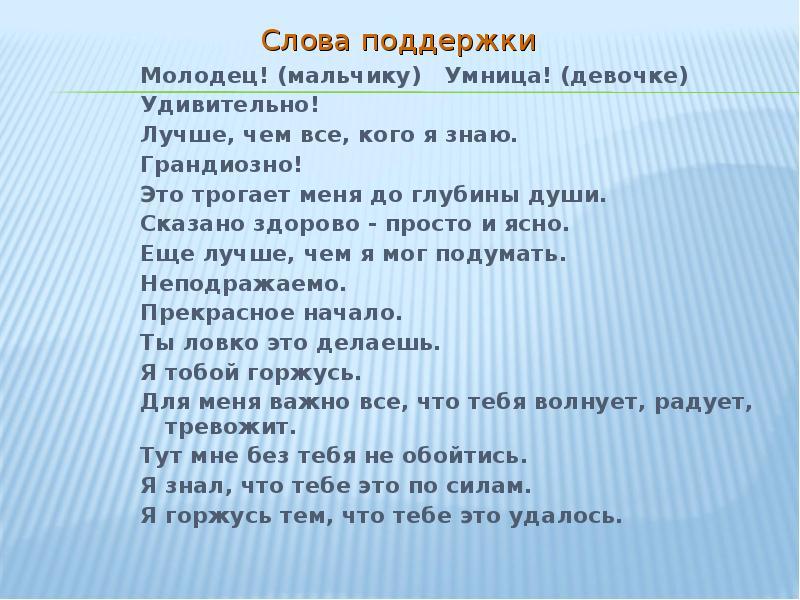 Слова поддержки

Молодец! (мальчику) Умница! (девочке)

Удивительно!

Лучше, чем все, кого я знаю.

Грандиозно!

Это трогает меня до глубины души.

Сказано здорово - просто и ясно.

Еще лучше, чем я мог подумать.

Неподражаемо.

Прекрасное начало.

Ты ловко это делаешь.

Я тобой горжусь.

Для меня важно все, что тебя волнует, радует, тревожит.

Тут мне без тебя не обойтись.

Я знал, что тебе это по силам.

Я горжусь тем, что тебе это удалось.